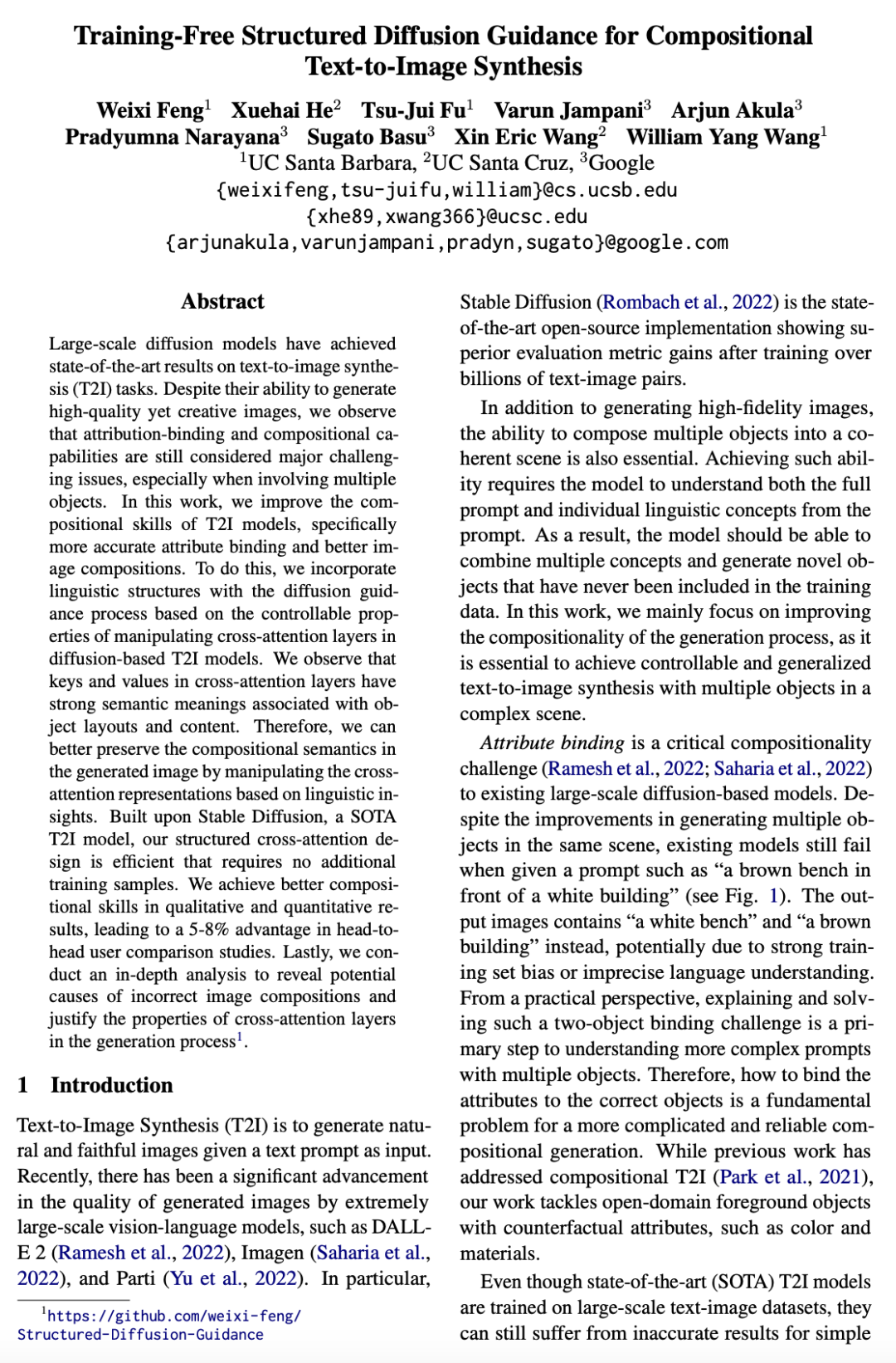 Training-Free Structured Diffusion Guidance for Compositional Text-to-Image Synthesis

Weixi Feng$^1$ Xuehai He$^2$ Tsu-Jui Fu$^1$ Varun Jampani$^3$ Arjun Akula$^3$
Pradyumna Narayana$^3$ Sugato Basu$^3$ Xin Eric Wang$^2$ William Yang Wang$^1$
$^1$UC Santa Barbara, $^2$UC Santa Cruz, $^3$Google
{weixifeng,tsu-juifu,william}@cs.ucsb.edu
{xhe89,xwang366}@ucsc.edu
{arjunakula,varunjampani,pradyn,sugato}@google.com

Abstract

Large-scale diffusion models have achieved state-of-the-art results on text-to-image synthesis (T2I) tasks. Despite their ability to generate high-quality yet creative images, we observe that attribution-binding and compositional capabilities are still considered major challenging issues, especially when involving multiple objects. In this work, we improve the compositional skills of T2I models, specifically more accurate attribute binding and better image compositions. To do this, we incorporate linguistic structures with the diffusion guidance process based on the controllable properties of manipulating cross-attention layers in diffusion-based T2I models. We observe that keys and values in cross-attention layers have strong semantic meanings associated with object layouts and content. Therefore, we can better preserve the compositional semantics in the generated image by manipulating the cross-attention representations based on linguistic insights. Built upon Stable Diffusion, a SOTA T2I model, our structured cross-attention design is efficient that requires no additional training samples. We achieve better compositional skills in qualitative and quantitative results, leading to a 5-8% advantage in head-to-head user comparison studies. Lastly, we conduct an in-depth analysis to reveal potential causes of incorrect image compositions and justify the properties of cross-attention layers in the generation process$^1$.

1 Introduction

Text-to-Image Synthesis (T2I) is to generate natural and faithful images given a text prompt as input. Recently, there has been a significant advancement in the quality of generated images by extremely large-scale vision-language models, such as DALL-E 2 (Ramesh et al., 2022), Imagen (Saharia et al., 2022), and Parti (Yu et al., 2022). In particular,

$^1$https://github.com/weixi-feng/Structured-Diffusion-Guidance

Stable Diffusion (Rombach et al., 2022) is the state-of-the-art open-source implementation showing superior evaluation metric gains after training over billions of text-image pairs.

In addition to generating high-fidelity images, the ability to compose multiple objects into a coherent scene is also essential. Achieving such ability requires the model to understand both the full prompt and individual linguistic concepts from the prompt. As a result, the model should be able to combine multiple concepts and generate novel objects that have never been included in the training data. In this work, we mainly focus on improving the compositionality of the generation process, as it is essential to achieve controllable and generalized text-to-image synthesis with multiple objects in a complex scene.

Attribute binding is a critical compositionality challenge (Ramesh et al., 2022; Saharia et al., 2022) to existing large-scale diffusion-based models. Despite the improvements in generating multiple objects in the same scene, existing models still fail when given a prompt such as “a brown bench in front of a white building” (see Fig. 1). The output images contains “a white bench” and “a brown building” instead, potentially due to strong training set bias or imprecise language understanding. From a practical perspective, explaining and solving such a two-object binding challenge is a primary step to understanding more complex prompts with multiple objects. Therefore, how to bind the attributes to the correct objects is a fundamental problem for a more complicated and reliable compositional generation. While previous work has addressed compositional T2I (Park et al., 2021), our work tackles open-domain foreground objects with counterfactual attributes, such as color and materials.

Even though state-of-the-art (SOTA) T2I models are trained on large-scale text-image datasets, they can still suffer from inaccurate results for simple